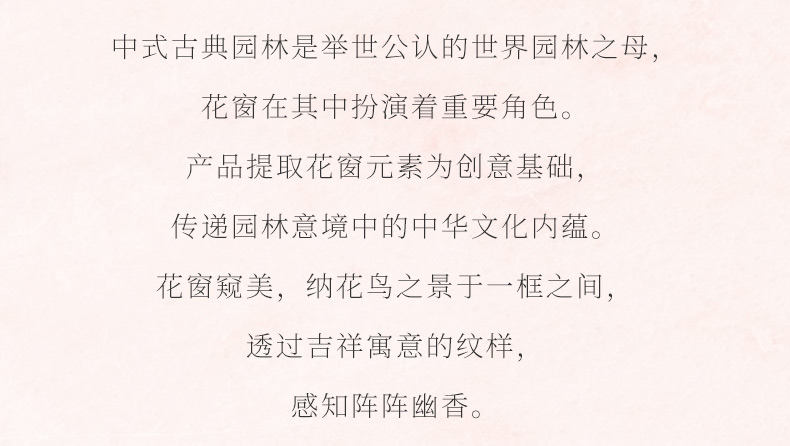 中式古典园林是举世公认的世界园林之母，

花窗在其中扮演着重要角色。

产品提取花窗元素为创意基础，

传递园林意境中的中华文化内蕴。

花窗窥美，纳花鸟之景于一框之间，

透过吉祥寓意的纹样，

感知阵阵幽香。